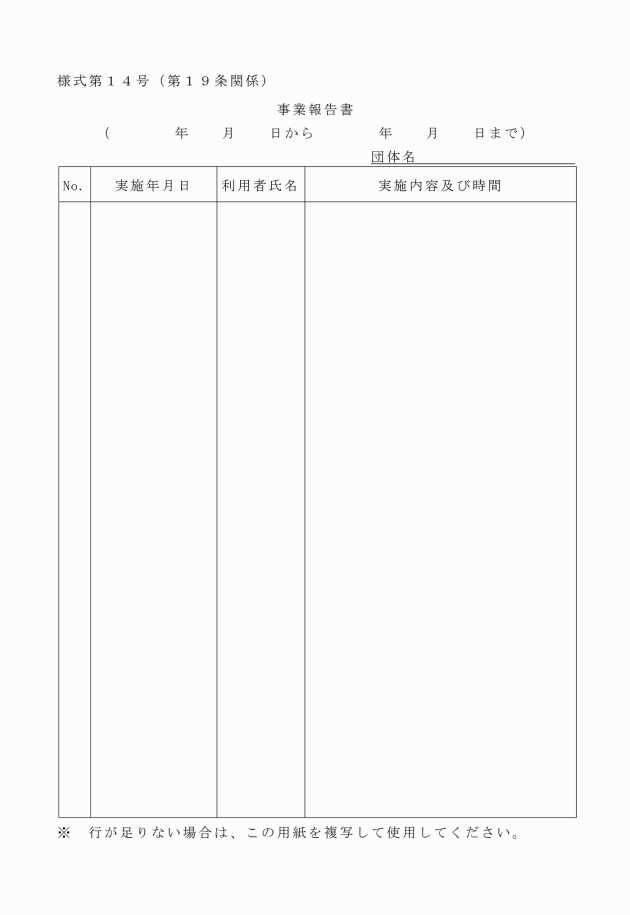 様式第１４号（第１９条関係）

事業報告書

（　　　年　　月　　日から　　　年　　月　　日まで）

団体名

| No. | 実施年月日 | 利用者氏名 | 実施内容及び時間 |
|---|---|---|---|
| | | | |

※　行が足りない場合は、この用紙を複写して使用してください。